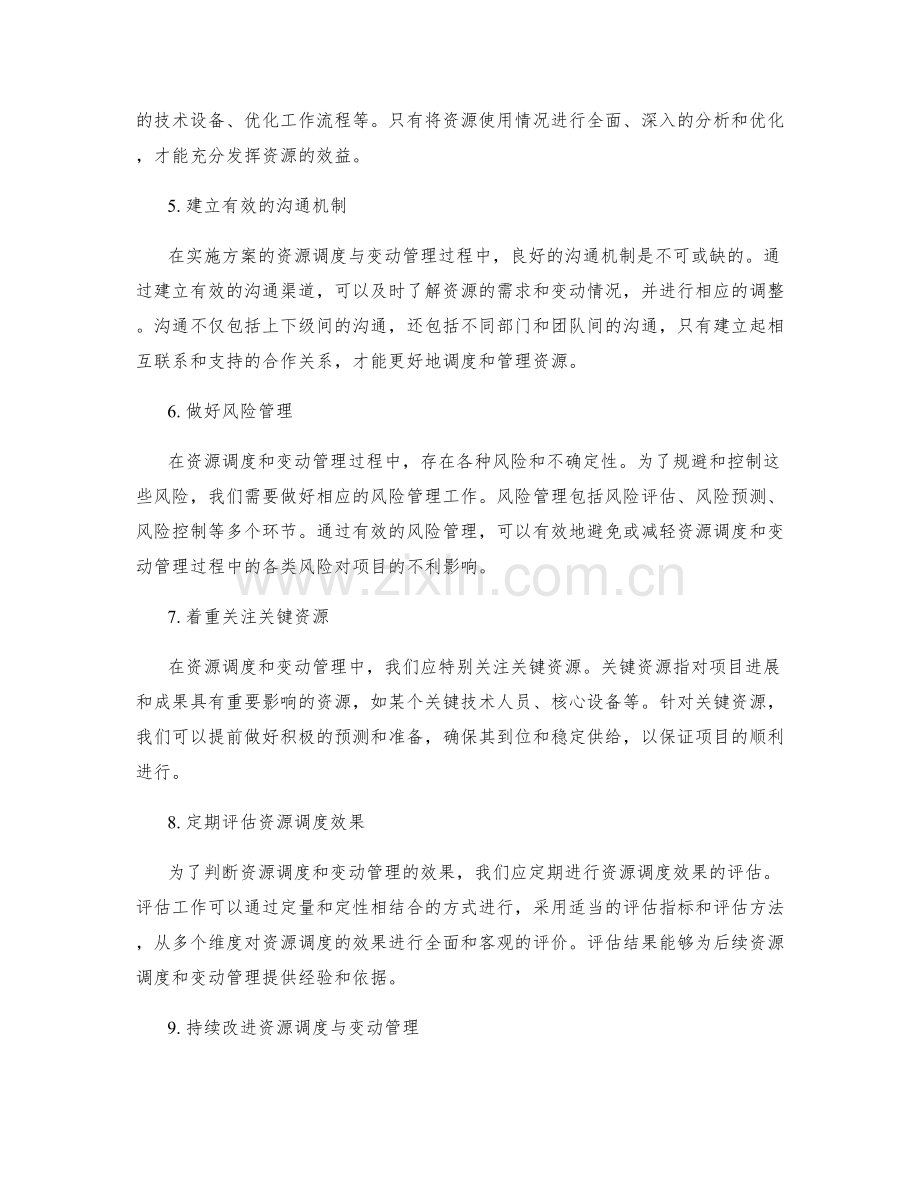 的技术设备、优化工作流程等。只有将资源使用情况进行全面、深入的分析和优化，才能充分发挥资源的效益。

5. 建立有效的沟通机制

在实施方案的资源调度与变动管理过程中，良好的沟通机制是不可或缺的。通过建立有效的沟通渠道，可以及时了解资源的需求和变动情况，并进行相应的调整。沟通不仅包括上下级间的沟通，还包括不同部门和团队间的沟通，只有建立起相互联系和支持的合作关系，才能更好地调度和管理资源。

6. 做好风险管理

在资源调度和变动管理过程中，存在各种风险和不确定性。为了规避和控制这些风险，我们需要做好相应的风险管理工作。风险管理包括风险评估、风险预测、风险控制等多个环节。通过有效的风险管理，可以有效地避免或减轻资源调度和变动管理过程中的各类风险对项目的不利影响。

www.zixin.com.cn

7. 着重关注关键资源

在资源调度和变动管理中，我们应特别关注关键资源。关键资源指对项目进展和成果具有重要影响的资源，如某个关键技术人员、核心设备等。针对关键资源，我们可以提前做好积极的预测和准备，确保其到位和稳定供给，以保证项目的顺利进行。

8. 定期评估资源调度效果

为了判断资源调度和变动管理的效果，我们应定期进行资源调度效果的评估。评估工作可以通过定量和定性相结合的方式进行，采用适当的评估指标和评估方法，从多个维度对资源调度的效果进行全面和客观的评价。评估结果能够为后续资源调度和变动管理提供经验和依据。

9. 持续改进资源调度与变动管理